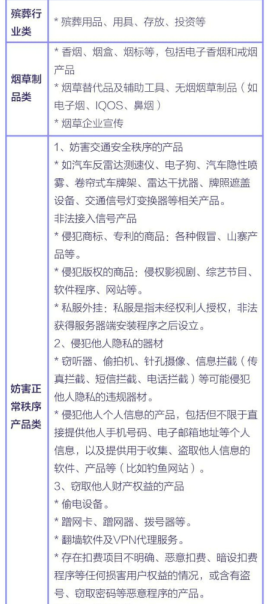 | 殡葬行业类 | * 殡葬用品、用具、存放、投资等 |
|---|---|
| 烟草制品类 | * 香烟、烟盒、烟标等，包括电子香烟和戒烟产品<br>* 烟草替代品及辅助工具、无烟烟草制品（如电子烟、IQOS、鼻烟）<br>* 烟草企业宣传 |
| 妨害正常秩序产品类 | 1、妨害交通安全秩序的产品<br>* 如汽车反雷达测速仪、电子狗、汽车隐性喷雾、卷帘式车牌架、雷达干扰器、牌照遮盖设备、交通信号灯变换器等相关产品。<br>非法接入信号产品<br>* 侵犯商标、专利的商品：各种假冒、山寨产品等。<br>* 侵犯版权的商品：侵权影视剧、综艺节目、软件程序、网站等。<br>* 私服外挂：私服是指未经权利人授权，非法获得服务器端安装程序之后设立。<br>2、侵犯他人隐私的器材<br>* 窃听器、偷拍机、针孔摄像、信息拦截（传真拦截、短信拦截、电话拦截）等可能侵犯他人隐私的违规器材。<br>* 侵犯他人个人信息的产品，包括但不限于直接提供他人手机号码、电子邮箱地址等个人信息，以及提供用于收集、盗取他人信息的软件、产品等（比如钓鱼网站）。<br>3、窃取他人财产权益的产品<br>* 偷电设备。<br>* 蹭网卡、蹭网器、拨号器等。<br>* 翻墙软件及VPN代理服务。<br>* 存在扣费项目不明确、恶意扣费、暗设扣费程序等任何损害用户权益的情况，或含有盗号、窃取密码等恶意程序的产品。 |